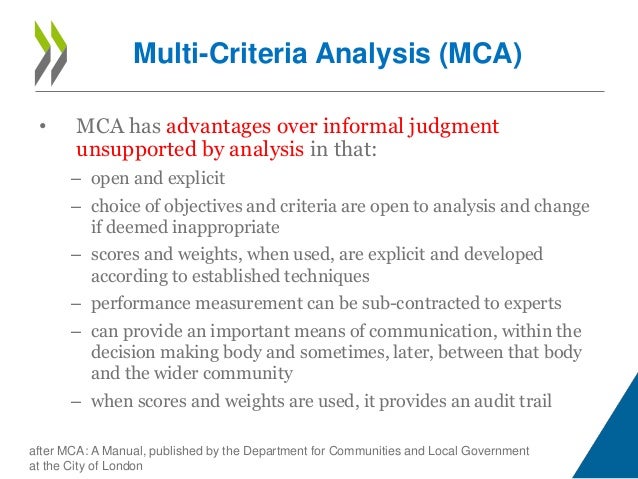 Multi-Criteria Analysis (MCA)

• MCA has advantages over informal judgment unsupported by analysis in that:

– open and explicit

– choice of objectives and criteria are open to analysis and change if deemed inappropriate

– scores and weights, when used, are explicit and developed according to established techniques

– performance measurement can be sub-contracted to experts

– can provide an important means of communication, within the decision making body and sometimes, later, between that body and the wider community

– when scores and weights are used, it provides an audit trail

after MCA: A Manual, published by the Department for Communities and Local Government at the City of London